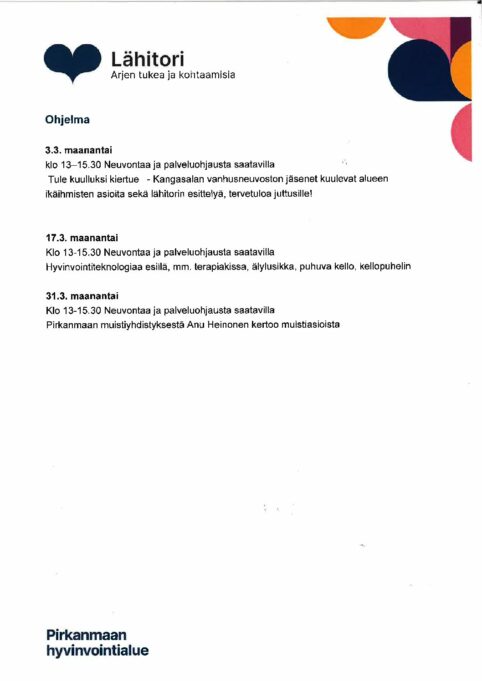 Lähitori
Arjen tukea ja kohtaamisia

Ohjelma

3.3. maanantai
klo 13–15.30 Neuvontaa ja palveluohjausta saatavilla
Tule kuulluksi kiertue - Kangasalan vanhusneuvoston jäsenet kuulevat alueen ikäihmisten asioita sekä lähitorin esittelyä, tervetuloa juttusille!

17.3. maanantai
Klo 13-15.30 Neuvontaa ja palveluohjausta saatavilla
Hyvinvointiteknologiaa esillä, mm. terapiakissa, älylusikka, puhuva kello, kellopuhelin

31.3. maanantai
Klo 13-15.30 Neuvontaa ja palveluohjausta saatavilla
Pirkanmaan muistiyhdistyksestä Anu Heinonen kertoo muistiasioista

Pirkanmaan
hyvinvointialue